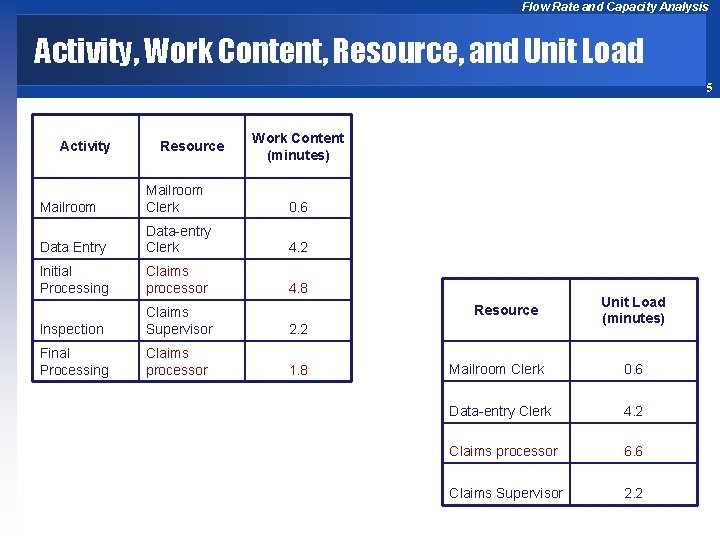 Flow Rate and Capacity Analysis

Activity, Work Content, Resource, and Unit Load

5

| Activity | Resource | Work Content (minutes) |
|---|---|---|
| Mailroom | Mailroom Clerk | 0.6 |
| Data Entry | Data-entry Clerk | 4.2 |
| Initial Processing | Claims processor | 4.8 |
| Inspection | Claims Supervisor | 2.2 |
| Final Processing | Claims processor | 1.8 |

| Resource | Unit Load (minutes) |
|---|---|
| Mailroom Clerk | 0.6 |
| Data-entry Clerk | 4.2 |
| Claims processor | 6.6 |
| Claims Supervisor | 2.2 |